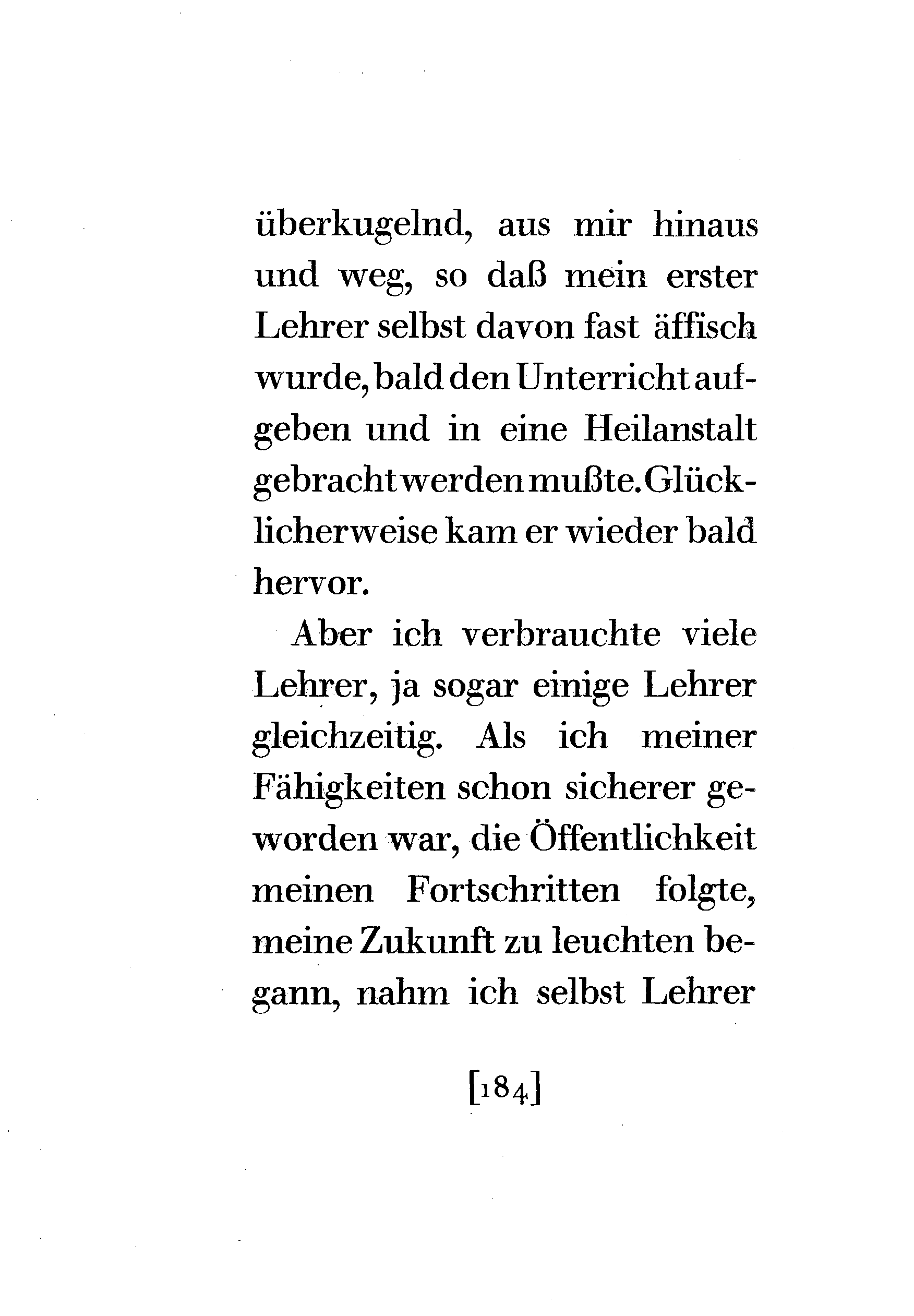 überkugelnd, aus mir hinaus und weg, so daß mein erster Lehrer selbst davon fast äffisch wurde, bald den Unterricht aufgeben und in eine Heilanstalt gebracht werden mußte. Glücklicherweise kam er wieder bald hervor.

Aber ich verbrauchte viele Lehrer, ja sogar einige Lehrer gleichzeitig. Als ich meiner Fähigkeiten schon sicherer geworden war, die Öffentlichkeit meinen Fortschritten folgte, meine Zukunft zu leuchten begann, nahm ich selbst Lehrer

[184]